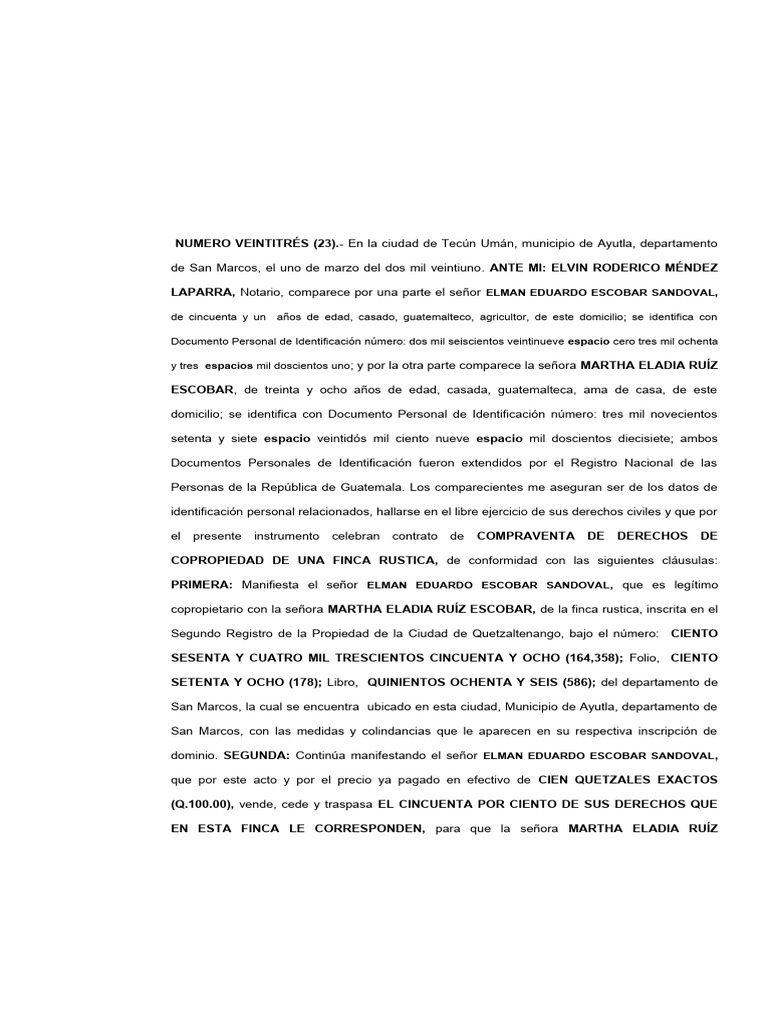 NUMERO VEINTITRÉS (23).- En la ciudad de Tecún Umán, municipio de Ayutla, departamento de San Marcos, el uno de marzo del dos mil veintiuno. ANTE MI: ELVIN RODERICO MÉNDEZ LAPARRA, Notario, comparece por una parte el señor ELMAN EDUARDO ESCOBAR SANDOVAL, de cincuenta y un años de edad, casado, guatemalteco, agricultor, de este domicilio; se identifica con Documento Personal de Identificación número: dos mil seiscientos veintinueve espacio cero tres mil ochenta y tres espacios mil doscientos uno; y por la otra parte comparece la señora MARTHA ELADIA RUÍZ ESCOBAR, de treinta y ocho años de edad, casada, guatemalteca, ama de casa, de este domicilio; se identifica con Documento Personal de Identificación número: tres mil novecientos setenta y siete espacio veintidós mil ciento nueve espacio mil doscientos diecisiete; ambos Documentos Personales de Identificación fueron extendidos por el Registro Nacional de las Personas de la República de Guatemala. Los comparecientes me aseguran ser de los datos de identificación personal relacionados, hallarse en el libre ejercicio de sus derechos civiles y que por el presente instrumento celebran contrato de COMPRAVENTA DE DERECHOS DE COPROPIEDAD DE UNA FINCA RUSTICA, de conformidad con las siguientes cláusulas: PRIMERA: Manifiesta el señor ELMAN EDUARDO ESCOBAR SANDOVAL, que es legítimo copropietario con la señora MARTHA ELADIA RUÍZ ESCOBAR, de la finca rustica, inscrita en el Segundo Registro de la Propiedad de la Ciudad de Quetzaltenango, bajo el número: CIENTO SESENTA Y CUATRO MIL TRESCIENTOS CINCUENTA Y OCHO (164,358); Folio, CIENTO SETENTA Y OCHO (178); Libro, QUINIENTOS OCHENTA Y SEIS (586); del departamento de San Marcos, la cual se encuentra ubicado en esta ciudad, Municipio de Ayutla, departamento de San Marcos, con las medidas y colindancias que le aparecen en su respectiva inscripción de dominio. SEGUNDA: Continúa manifestando el señor ELMAN EDUARDO ESCOBAR SANDOVAL, que por este acto y por el precio ya pagado en efectivo de CIEN QUETZALES EXACTOS (Q.100.00), vende, cede y traspasa EL CINCUENTA POR CIENTO DE SUS DERECHOS QUE EN ESTA FINCA LE CORRESPONDEN, para que la señora MARTHA ELADIA RUÍZ